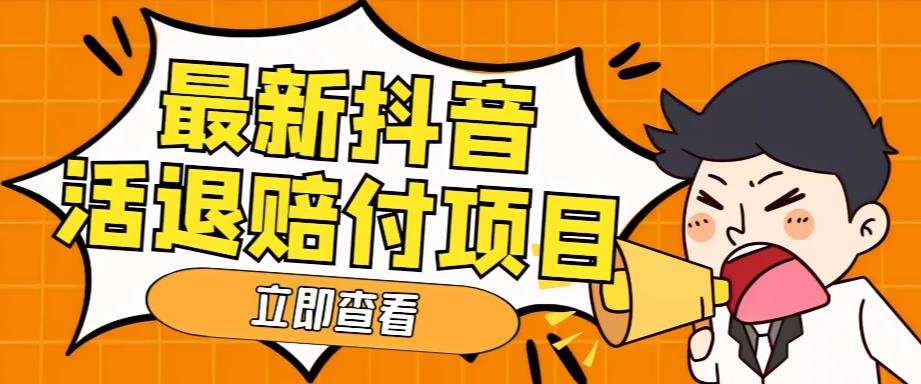 最新抖音
活退赔付项目

立即查看